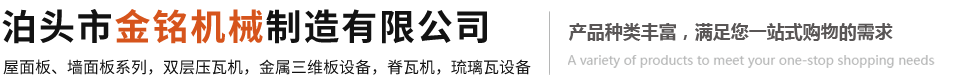 泊头市金铭机械制造有限公司

屋面板、墙面板系列，双层压瓦机，金属三维板设备，脊瓦机，琉璃瓦设备

产品种类丰富，满足您一站式购物的需求

A variety of products to meet your one-stop shopping needs